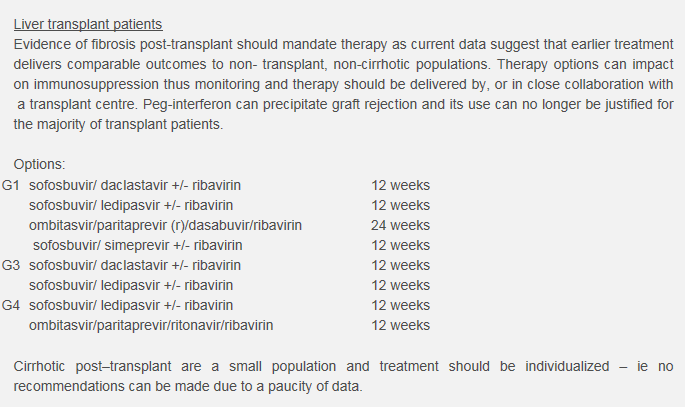 Liver transplant patients
Evidence of fibrosis post-transplant should mandate therapy as current data suggest that earlier treatment delivers comparable outcomes to non- transplant, non-cirrhotic populations. Therapy options can impact on immunosuppression thus monitoring and therapy should be delivered by, or in close collaboration with a transplant centre. Peg-interferon can precipitate graft rejection and its use can no longer be justified for the majority of transplant patients.

Options:

| | | |
|---|---|---|
| G1 | sofosbuvir/ daclastavir +/- ribavirin | 12 weeks |
| | sofosbuvir/ ledipasvir +/- ribavirin | 12 weeks |
| | ombitasvir/paritaprevir (r)/dasabuvir/ribavirin | 24 weeks |
| | sofosbuvir/ simeprevir +/- ribavirin | 12 weeks |
| G3 | sofosbuvir/ daclastavir +/- ribavirin | 12 weeks |
| | sofosbuvir/ ledipasvir +/- ribavirin | 12 weeks |
| G4 | sofosbuvir/ ledipasvir +/- ribavirin | 12 weeks |
| | ombitasvir/paritaprevir/ritonavir/ribavirin | 12 weeks |

Cirrhotic post–transplant are a small population and treatment should be individualized – ie no recommendations can be made due to a paucity of data.